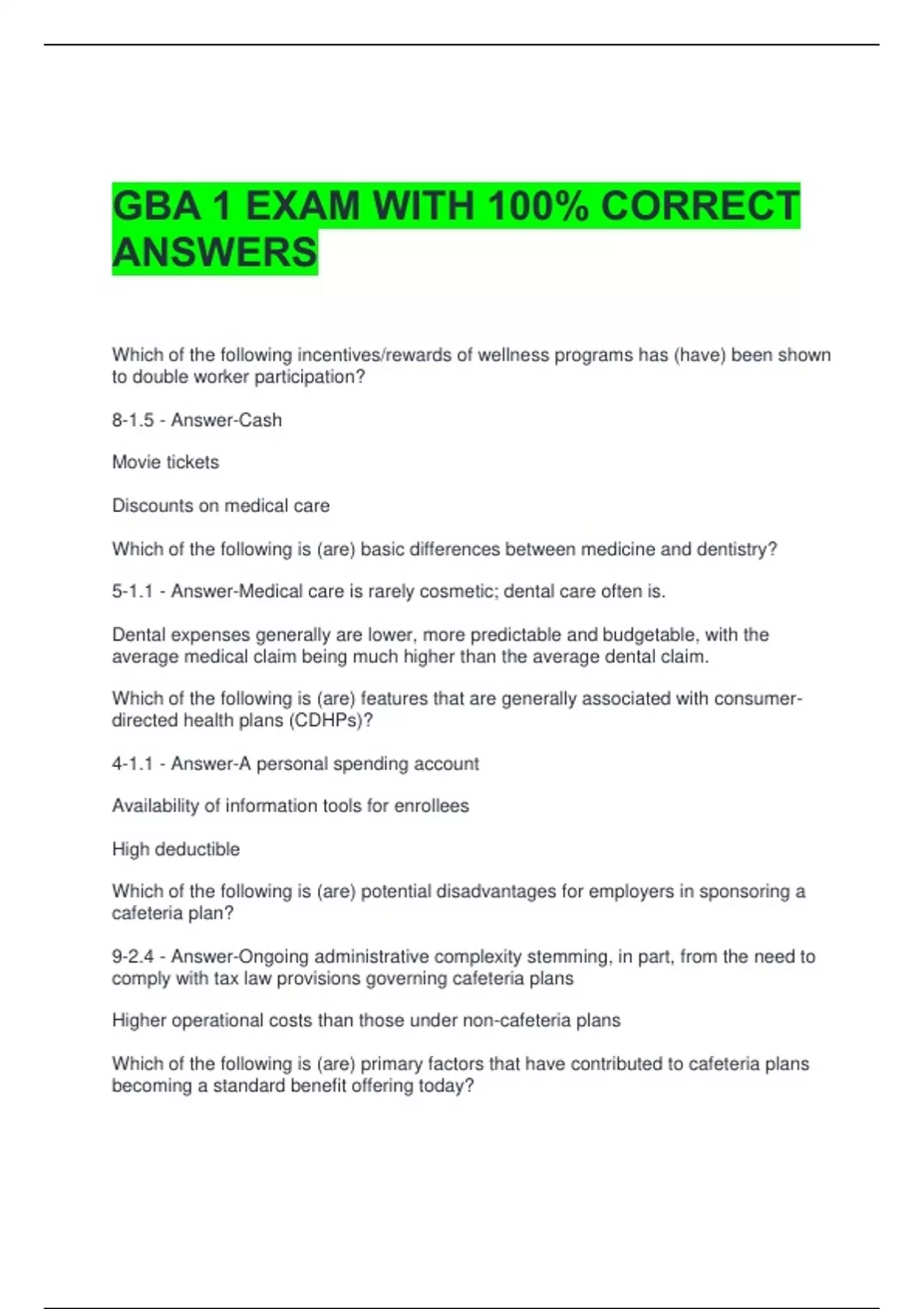 GBA 1 EXAM WITH 100% CORRECT ANSWERS

Which of the following incentives/rewards of wellness programs has (have) been shown to double worker participation?

8-1.5 - Answer-Cash

Movie tickets

Discounts on medical care

Which of the following is (are) basic differences between medicine and dentistry?

5-1.1 - Answer-Medical care is rarely cosmetic; dental care often is.

Dental expenses generally are lower, more predictable and budgetable, with the average medical claim being much higher than the average dental claim.

Which of the following is (are) features that are generally associated with consumer-directed health plans (CDHPs)?

4-1.1 - Answer-A personal spending account

Availability of information tools for enrollees

High deductible

Which of the following is (are) potential disadvantages for employers in sponsoring a cafeteria plan?

9-2.4 - Answer-Ongoing administrative complexity stemming, in part, from the need to comply with tax law provisions governing cafeteria plans

Higher operational costs than those under non-cafeteria plans

Which of the following is (are) primary factors that have contributed to cafeteria plans becoming a standard benefit offering today?